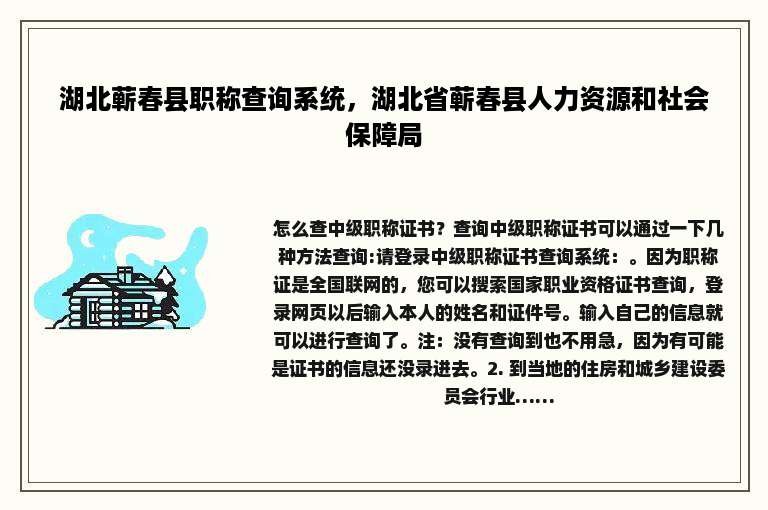 湖北蕲春县职称查询系统，湖北省蕲春县人力资源和社会保障局

怎么查中级职称证书？查询中级职称证书可以通过一下几种方法查询:请登录中级职称证书查询系统：。因为职称证是全国联网的，您可以搜索国家职业资格证书查询，登录网页以后输入本人的姓名和证件号。输入自己的信息就可以进行查询了。注：没有查询到也不用急，因为有可能是证书的信息还没录进去。2. 到当地的住房和城乡建设委员会行业......